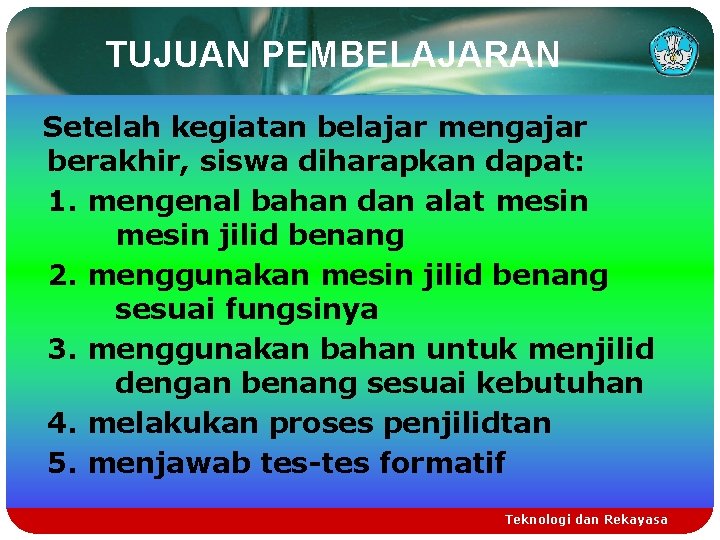 TUJUAN PEMBELAJARAN

Setelah kegiatan belajar mengajar berakhir, siswa diharapkan dapat:

1. mengenal bahan dan alat mesin mesin jilid benang
2. menggunakan mesin jilid benang sesuai fungsinya
3. menggunakan bahan untuk menjilid dengan benang sesuai kebutuhan
4. melakukan proses penjilidtan
5. menjawab tes-tes formatif

Teknologi dan Rekayasa